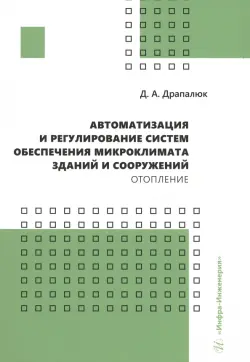 Д. А. Драпалюк

АВТОМАТИЗАЦИЯ И РЕГУЛИРОВАНИЕ СИСТЕМ ОБЕСПЕЧЕНИЯ МИКРОКЛИМАТА ЗДАНИЙ И СООРУЖЕНИЙ
ОТОПЛЕНИЕ

«Инфра-Инженерия»